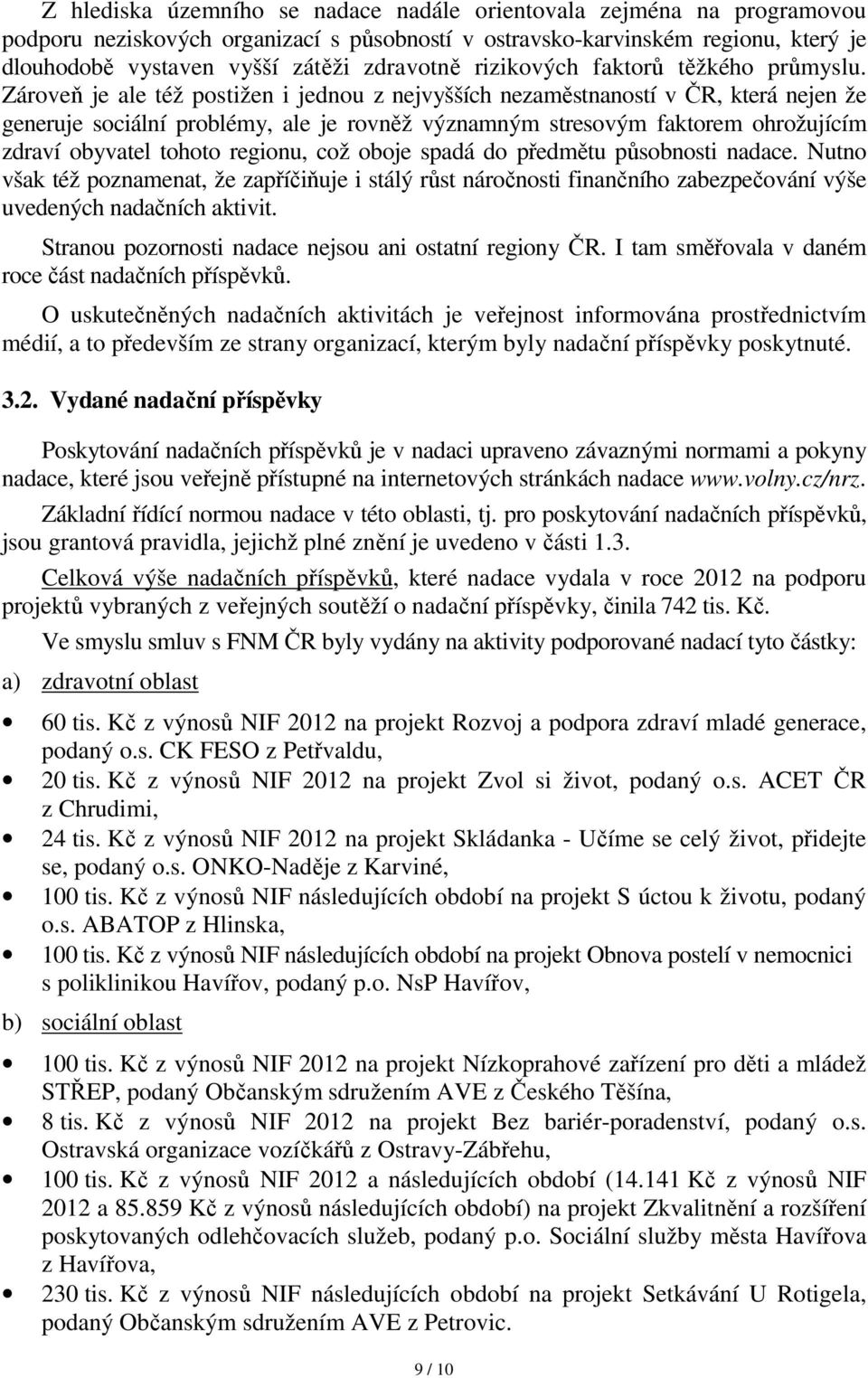 Z hlediska územního se nadace nadále orientovala zejména na programovou podporu neziskových organizací s působností v ostravsko-karvinském regionu, který je dlouhodobě vystaven vyšší zátěži zdravotně rizikových faktorů těžkého průmyslu. Zároveň je ale též postižen i jednou z nejvyšších nezaměstnaností v ČR, která nejen že generuje sociální problémy, ale je rovněž významným stresovým faktorem ohrožujícím zdraví obyvatel tohoto regionu, což oboje spadá do předmětu působnosti nadace. Nutno však též poznamenat, že zapříčiňuje i stálý růst náročnosti finančního zabezpečování výše uvedených nadačních aktivit.

Stranou pozornosti nadace nejsou ani ostatní regiony ČR. I tam směřovala v daném roce část nadačních příspěvků.

O uskutečněných nadačních aktivitách je veřejnost informována prostřednictvím médií, a to především ze strany organizací, kterým byly nadační příspěvky poskytnuté.

3.2. Vydané nadační příspěvky

Poskytování nadačních příspěvků je v nadaci upraveno závaznými normami a pokyny nadace, které jsou veřejně přístupné na internetových stránkách nadace www.volny.cz/nrz.

Základní řídící normou nadace v této oblasti, tj. pro poskytování nadačních příspěvků, jsou grantová pravidla, jejichž plné znění je uvedeno v části 1.3.

Celková výše nadačních příspěvků, které nadace vydala v roce 2012 na podporu projektů vybraných z veřejných soutěží o nadační příspěvky, činila 742 tis. Kč.

Ve smyslu smluv s FNM ČR byly vydány na aktivity podporované nadací tyto částky:

a) zdravotní oblast

• 60 tis. Kč z výnosů NIF 2012 na projekt Rozvoj a podpora zdraví mladé generace, podaný o.s. CK FESO z Petřvaldu,
• 20 tis. Kč z výnosů NIF 2012 na projekt Zvol si život, podaný o.s. ACET ČR z Chrudimi,
• 24 tis. Kč z výnosů NIF 2012 na projekt Skládanka - Učíme se celý život, přidejte se, podaný o.s. ONKO-Naděje z Karviné,
• 100 tis. Kč z výnosů NIF následujících období na projekt S úctou k životu, podaný o.s. ABATOP z Hlinska,
• 100 tis. Kč z výnosů NIF následujících období na projekt Obnova postelí v nemocnici s poliklinikou Havířov, podaný p.o. NsP Havířov,

b) sociální oblast

• 100 tis. Kč z výnosů NIF 2012 na projekt Nízkoprahové zařízení pro děti a mládež STŘEP, podaný Občanským sdružením AVE z Českého Těšína,
• 8 tis. Kč z výnosů NIF 2012 na projekt Bez bariér-poradenství, podaný o.s. Ostravská organizace vozíčkářů z Ostravy-Zábřehu,
• 100 tis. Kč z výnosů NIF 2012 a následujících období (14.141 Kč z výnosů NIF 2012 a 85.859 Kč z výnosů následujících období) na projekt Zkvalitnění a rozšíření poskytovaných odlehčovacích služeb, podaný p.o. Sociální služby města Havířova z Havířova,
• 230 tis. Kč z výnosů NIF následujících období na projekt Setkávání U Rotigela, podaný Občanským sdružením AVE z Petrovic.

9 / 10